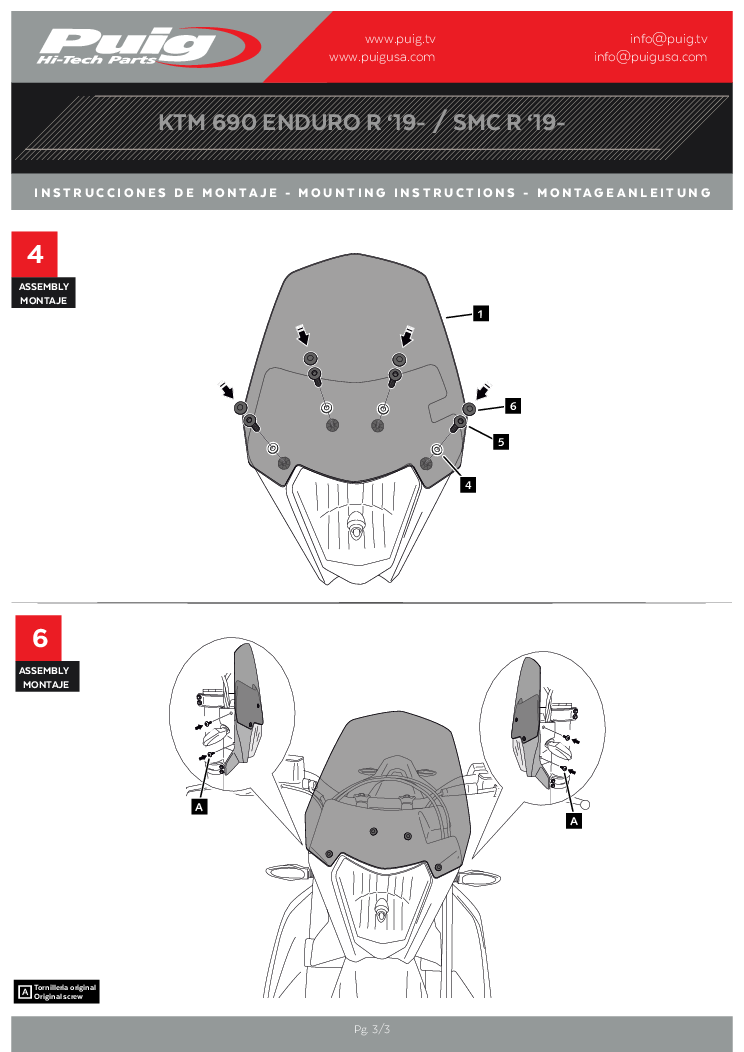 Puig
Hi-Tech Parts

www.puig.tv
www.puigusa.com

info@puig.tv
info@puigusa.com

KTM 690 ENDURO R '19- / SMC R '19-

INSTRUCCIONES DE MONTAJE - MOUNTING INSTRUCTIONS - MONTAGEANLEITUNG

4
ASSEMBLY
MONTAJE

1
6
5
4

6
ASSEMBLY
MONTAJE

A
A

A Tornillería original
Original screw

Pg. 3/3